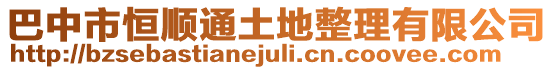 巴中市恒顺通土地整理有限公司
http://bzsebastianejuli.cn.coovee.com